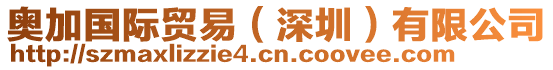 奥加国际贸易（深圳）有限公司
http://szmaxlizzie4.cn.coovee.com